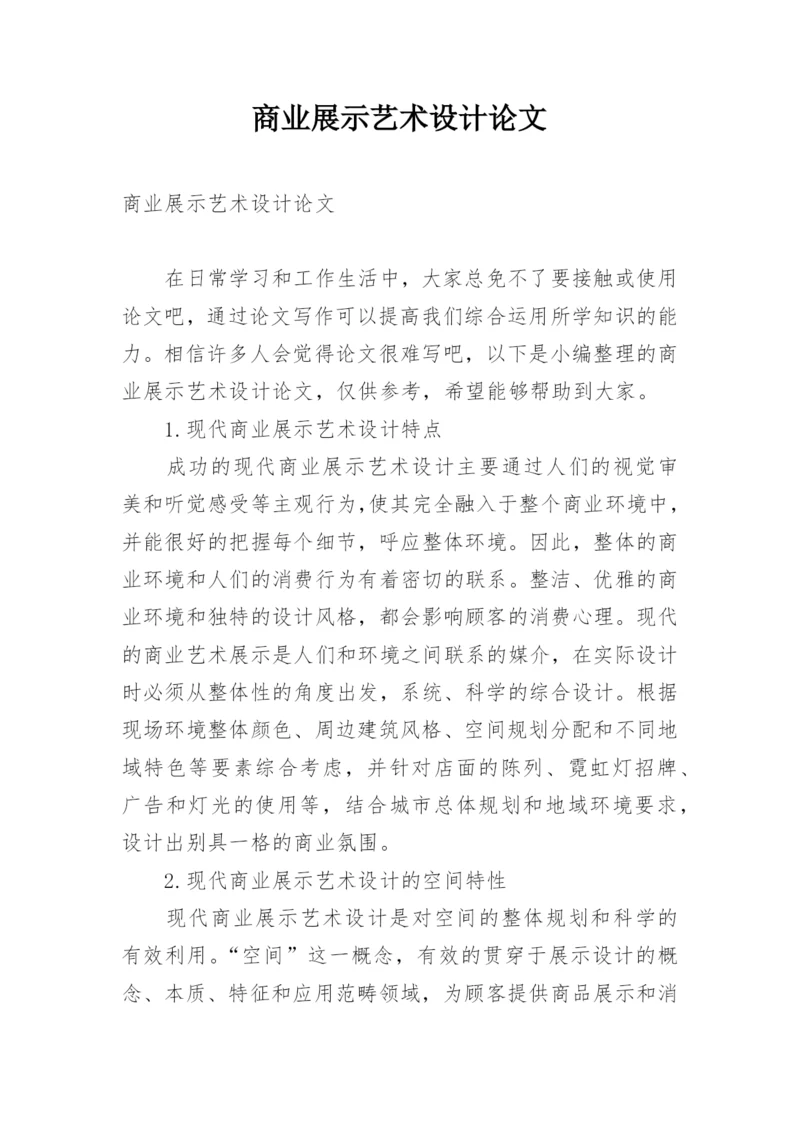 商业展示艺术设计论文

商业展示艺术设计论文

在日常学习和工作生活中，大家总免不了要接触或使用论文吧，通过论文写作可以提高我们综合运用所学知识的能力。相信许多人会觉得论文很难写吧，以下是小编整理的商业展示艺术设计论文，仅供参考，希望能够帮助到大家。

1.现代商业展示艺术设计特点

成功的现代商业展示艺术设计主要通过人们的视觉审美和听觉感受等主观行为,使其完全融入于整个商业环境中，并能很好的把握每个细节，呼应整体环境。因此，整体的商业环境和人们的消费行为有着密切的联系。整洁、优雅的商业环境和独特的设计风格，都会影响顾客的消费心理。现代的商业艺术展示是人们和环境之间联系的媒介，在实际设计时必须从整体性的角度出发，系统、科学的综合设计。根据现场环境整体颜色、周边建筑风格、空间规划分配和不同地域特色等要素综合考虑，并针对店面的陈列、霓虹灯招牌、广告和灯光的使用等，结合城市总体规划和地域环境要求，设计出别具一格的商业氛围。

2.现代商业展示艺术设计的空间特性

现代商业展示艺术设计是对空间的整体规划和科学的有效利用。“空间”这一概念，有效的贯穿于展示设计的概念、本质、特征和应用范畴领域，为顾客提供商品展示和消